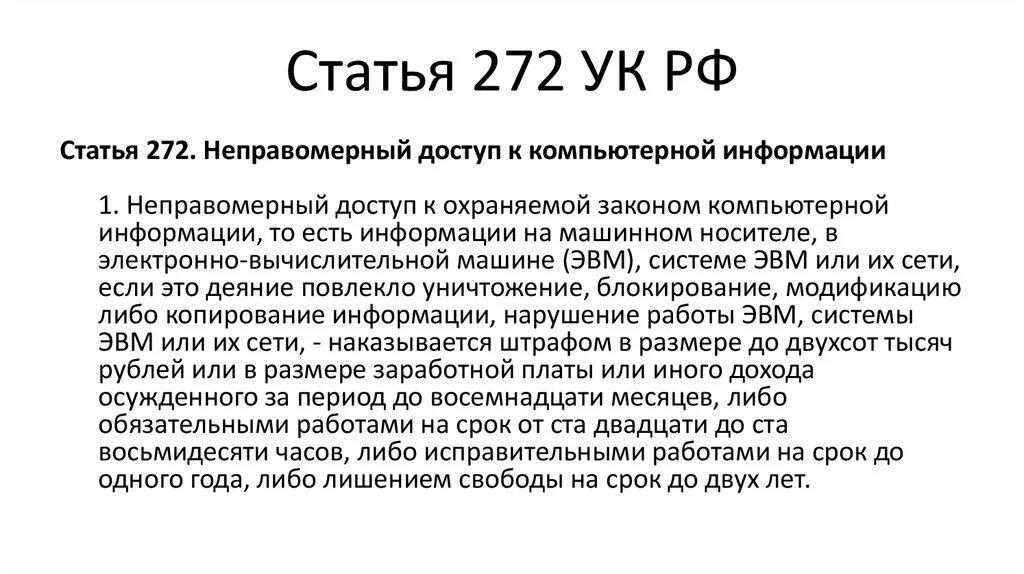 Статья 272 УК РФ

Статья 272. Неправомерный доступ к компьютерной информации

1. Неправомерный доступ к охраняемой законом компьютерной информации, то есть информации на машинном носителе, в электронно-вычислительной машине (ЭВМ), системе ЭВМ или их сети, если это деяние повлекло уничтожение, блокирование, модификацию либо копирование информации, нарушение работы ЭВМ, системы ЭВМ или их сети, - наказывается штрафом в размере до двухсот тысяч рублей или в размере заработной платы или иного дохода осужденного за период до восемнадцати месяцев, либо обязательными работами на срок от ста двадцати до ста восьмидесяти часов, либо исправительными работами на срок до одного года, либо лишением свободы на срок до двух лет.